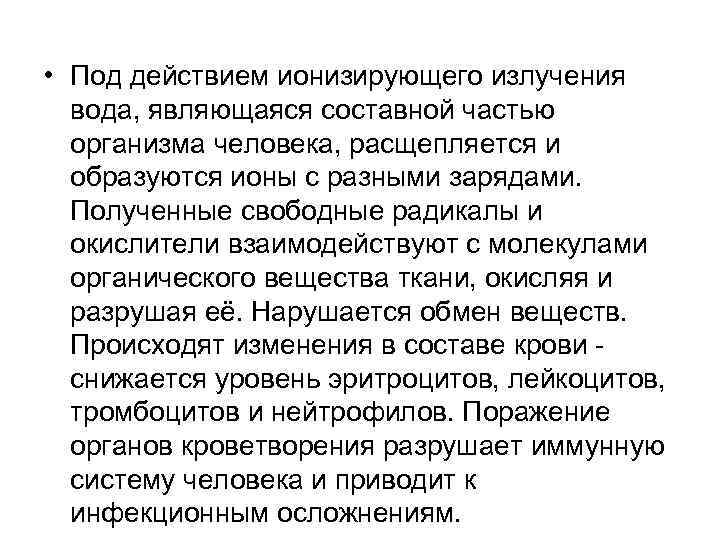 • Под действием ионизирующего излучения вода, являющаяся составной частью организма человека, расщепляется и образуются ионы с разными зарядами. Полученные свободные радикалы и окислители взаимодействуют с молекулами органического вещества ткани, окисляя и разрушая её. Нарушается обмен веществ. Происходят изменения в составе крови - снижается уровень эритроцитов, лейкоцитов, тромбоцитов и нейтрофилов. Поражение органов кроветворения разрушает иммунную систему человека и приводит к инфекционным осложнениям.